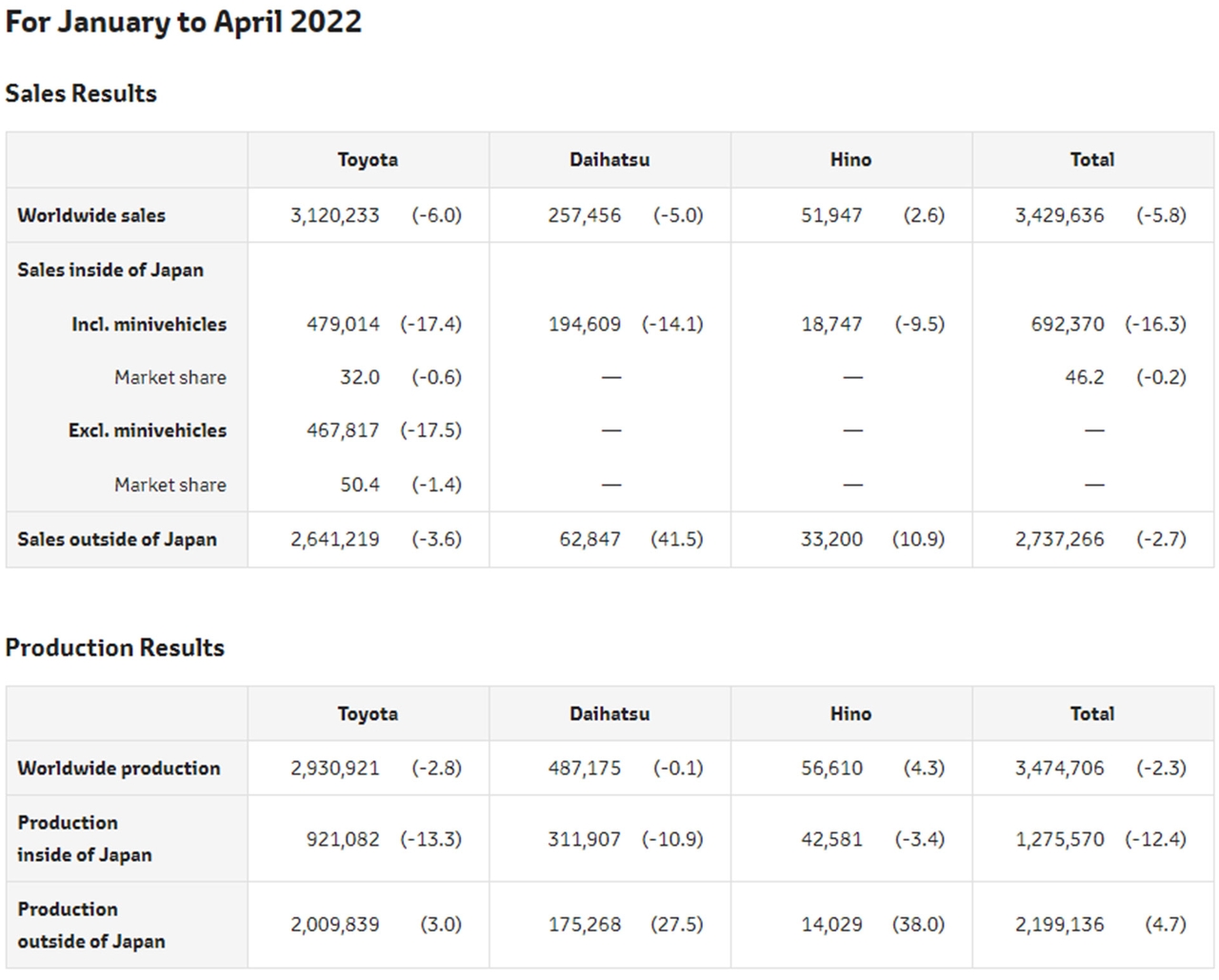 For January to April 2022

Sales Results

| | Toyota | Daihatsu | Hino | Total |
|---|---|---|---|---|
| Worldwide sales | 3,120,233 (-6.0) | 257,456 (-5.0) | 51,947 (2.6) | 3,429,636 (-5.8) |
| Sales inside of Japan | | | | |
| Incl. minivehicles | 479,014 (-17.4) | 194,609 (-14.1) | 18,747 (-9.5) | 692,370 (-16.3) |
| Market share | 32.0 (-0.6) | — | — | 46.2 (-0.2) |
| Excl. minivehicles | 467,817 (-17.5) | — | — | — |
| Market share | 50.4 (-1.4) | — | — | — |
| Sales outside of Japan | 2,641,219 (-3.6) | 62,847 (41.5) | 33,200 (10.9) | 2,737,266 (-2.7) |

Production Results

| | Toyota | Daihatsu | Hino | Total |
|---|---|---|---|---|
| Worldwide production | 2,930,921 (-2.8) | 487,175 (-0.1) | 56,610 (4.3) | 3,474,706 (-2.3) |
| Production inside of Japan | 921,082 (-13.3) | 311,907 (-10.9) | 42,581 (-3.4) | 1,275,570 (-12.4) |
| Production outside of Japan | 2,009,839 (3.0) | 175,268 (27.5) | 14,029 (38.0) | 2,199,136 (4.7) |